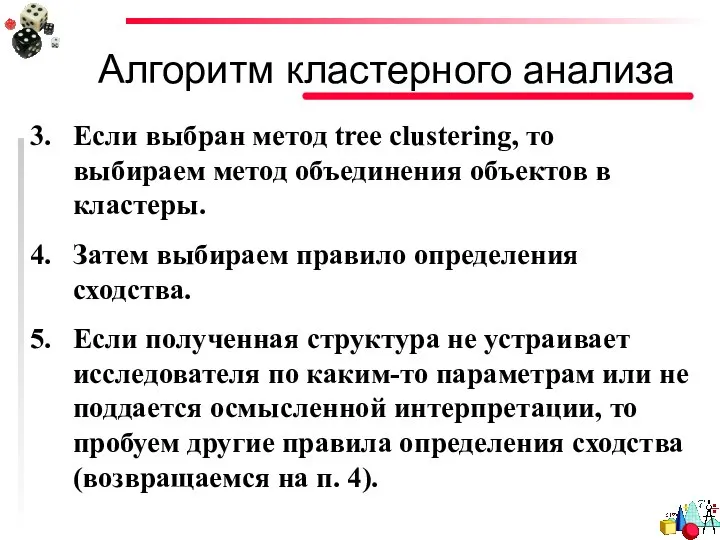 Алгоритм кластерного анализа

3. Если выбран метод tree clustering, то выбираем метод объединения объектов в кластеры.

4. Затем выбираем правило определения сходства.

5. Если полученная структура не устраивает исследователя по каким-то параметрам или не поддается осмысленной интерпретации, то пробуем другие правила определения сходства (возвращаемся на п. 4).